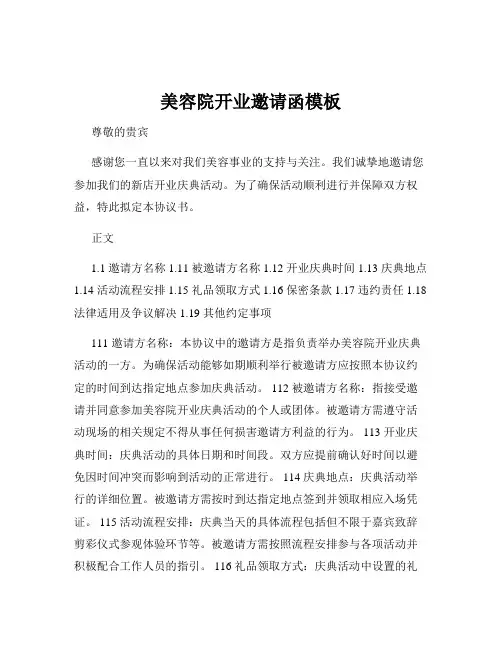 美容院开业邀请函模板

尊敬的贵宾

感谢您一直以来对我们美容事业的支持与关注。我们诚挚地邀请您参加我们的新店开业庆典活动。为了确保活动顺利进行并保障双方权益，特此拟定本协议书。

正文

1.1 邀请方名称 1.11 被邀请方名称 1.12 开业庆典时间 1.13 庆典地点 1.14 活动流程安排 1.15 礼品领取方式 1.16 保密条款 1.17 违约责任 1.18 法律适用及争议解决 1.19 其他约定事项

111 邀请方名称：本协议中的邀请方是指负责举办美容院开业庆典活动的一方。为确保活动能够如期顺利举行被邀请方应按照本协议约定的时间到达指定地点参加庆典活动。 112 被邀请方名称：指接受邀请并同意参加美容院开业庆典活动的个人或团体。被邀请方需遵守活动现场的相关规定不得从事任何损害邀请方利益的行为。 113 开业庆典时间：庆典活动的具体日期和时间段。双方应提前确认好时间以避免因时间冲突而影响到活动的正常进行。 114 庆典地点：庆典活动举行的详细位置。被邀请方需按时到达指定地点签到并领取相应入场凭证。 115 活动流程安排：庆典当天的具体流程包括但不限于嘉宾致辞剪彩仪式参观体验环节等。被邀请方需按照流程安排参与各项活动并积极配合工作人员的指引。 116 礼品领取方式：庆典活动中设置的礼